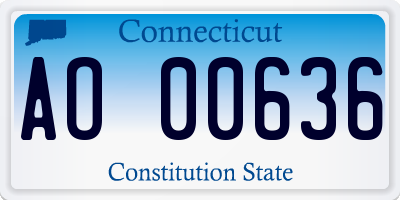 Connecticut

AO 00636

Constitution State